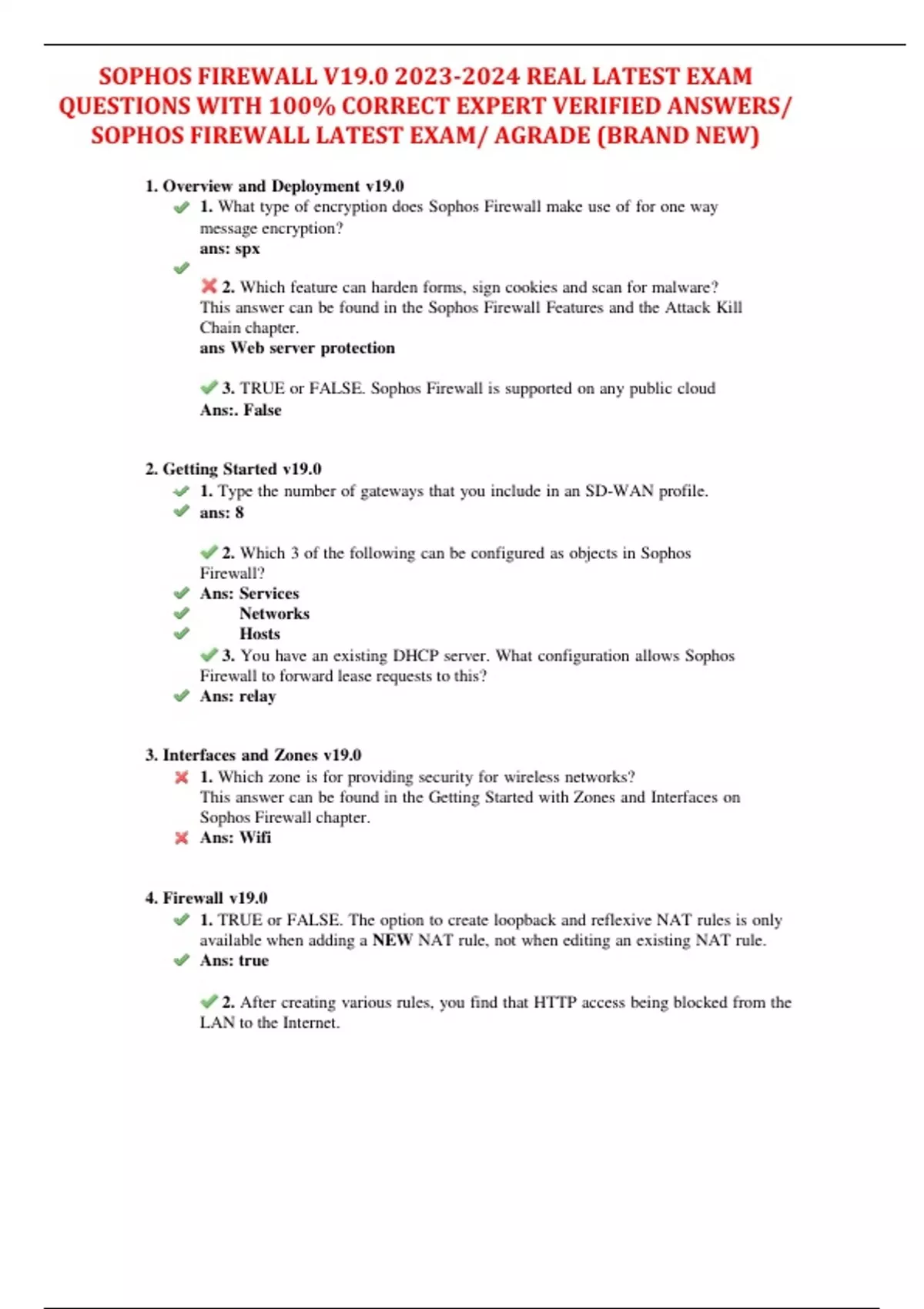 SOPHOS FIREWALL V19.0 2023-2024 REAL LATEST EXAM QUESTIONS WITH 100% CORRECT EXPERT VERIFIED ANSWERS/ SOPHOS FIREWALL LATEST EXAM/ AGRADE (BRAND NEW)

1. Overview and Deployment v19.0

1. What type of encryption does Sophos Firewall make use of for one way message encryption?
ans: spx

2. Which feature can harden forms, sign cookies and scan for malware? This answer can be found in the Sophos Firewall Features and the Attack Kill Chain chapter.
ans Web server protection

3. TRUE or FALSE. Sophos Firewall is supported on any public cloud
Ans:. False

2. Getting Started v19.0

1. Type the number of gateways that you include in an SD-WAN profile.
ans: 8

2. Which 3 of the following can be configured as objects in Sophos Firewall?
Ans: Services
Networks
Hosts
3. You have an existing DHCP server. What configuration allows Sophos Firewall to forward lease requests to this?
Ans: relay

3. Interfaces and Zones v19.0

1. Which zone is for providing security for wireless networks?
This answer can be found in the Getting Started with Zones and Interfaces on Sophos Firewall chapter.
Ans: Wifi

4. Firewall v19.0

1. TRUE or FALSE. The option to create loopback and reflexive NAT rules is only available when adding a NEW NAT rule, not when editing an existing NAT rule.
Ans: true

2. After creating various rules, you find that HTTP access being blocked from the LAN to the Internet.